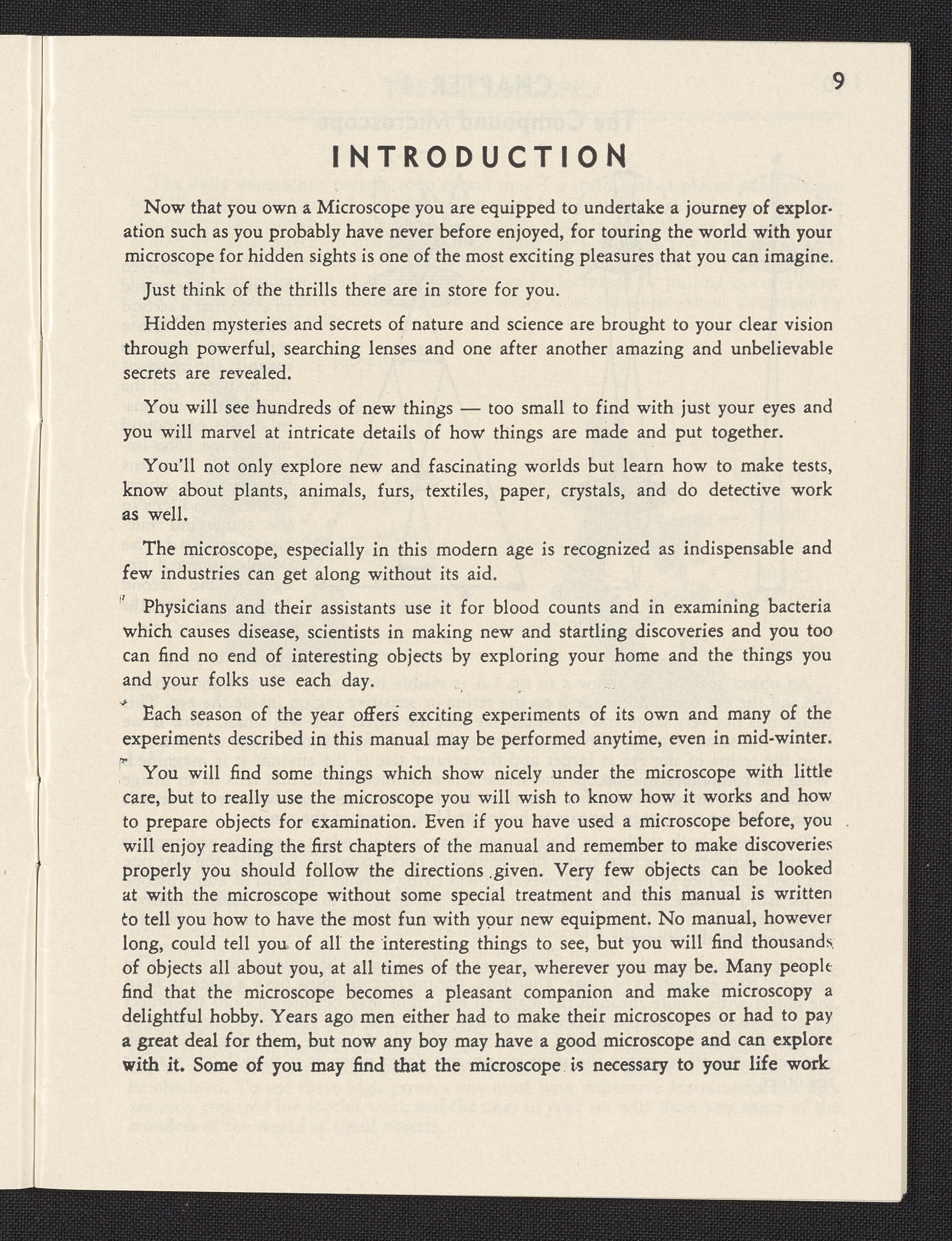 9

INTRODUCTION

Now that you own a Microscope you are equipped to undertake a journey of exploration such as you probably have never before enjoyed, for touring the world with your microscope for hidden sights is one of the most exciting pleasures that you can imagine.

Just think of the thrills there are in store for you.

Hidden mysteries and secrets of nature and science are brought to your clear vision through powerful, searching lenses and one after another amazing and unbelievable secrets are revealed.

You will see hundreds of new things — too small to find with just your eyes and you will marvel at intricate details of how things are made and put together.

You'll not only explore new and fascinating worlds but learn how to make tests, know about plants, animals, furs, textiles, paper, crystals, and do detective work as well.

The microscope, especially in this modern age is recognized as indispensable and few industries can get along without its aid.

Physicians and their assistants use it for blood counts and in examining bacteria which causes disease, scientists in making new and startling discoveries and you too can find no end of interesting objects by exploring your home and the things you and your folks use each day.

Each season of the year offers exciting experiments of its own and many of the experiments described in this manual may be performed anytime, even in mid-winter.

You will find some things which show nicely under the microscope with little care, but to really use the microscope you will wish to know how it works and how to prepare objects for examination. Even if you have used a microscope before, you will enjoy reading the first chapters of the manual and remember to make discoveries properly you should follow the directions given. Very few objects can be looked at with the microscope without some special treatment and this manual is written to tell you how to have the most fun with your new equipment. No manual, however long, could tell you of all the interesting things to see, but you will find thousands of objects all about you, at all times of the year, wherever you may be. Many people find that the microscope becomes a pleasant companion and make microscopy a delightful hobby. Years ago men either had to make their microscopes or had to pay a great deal for them, but now any boy may have a good microscope and can explore with it. Some of you may find that the microscope is necessary to your life work